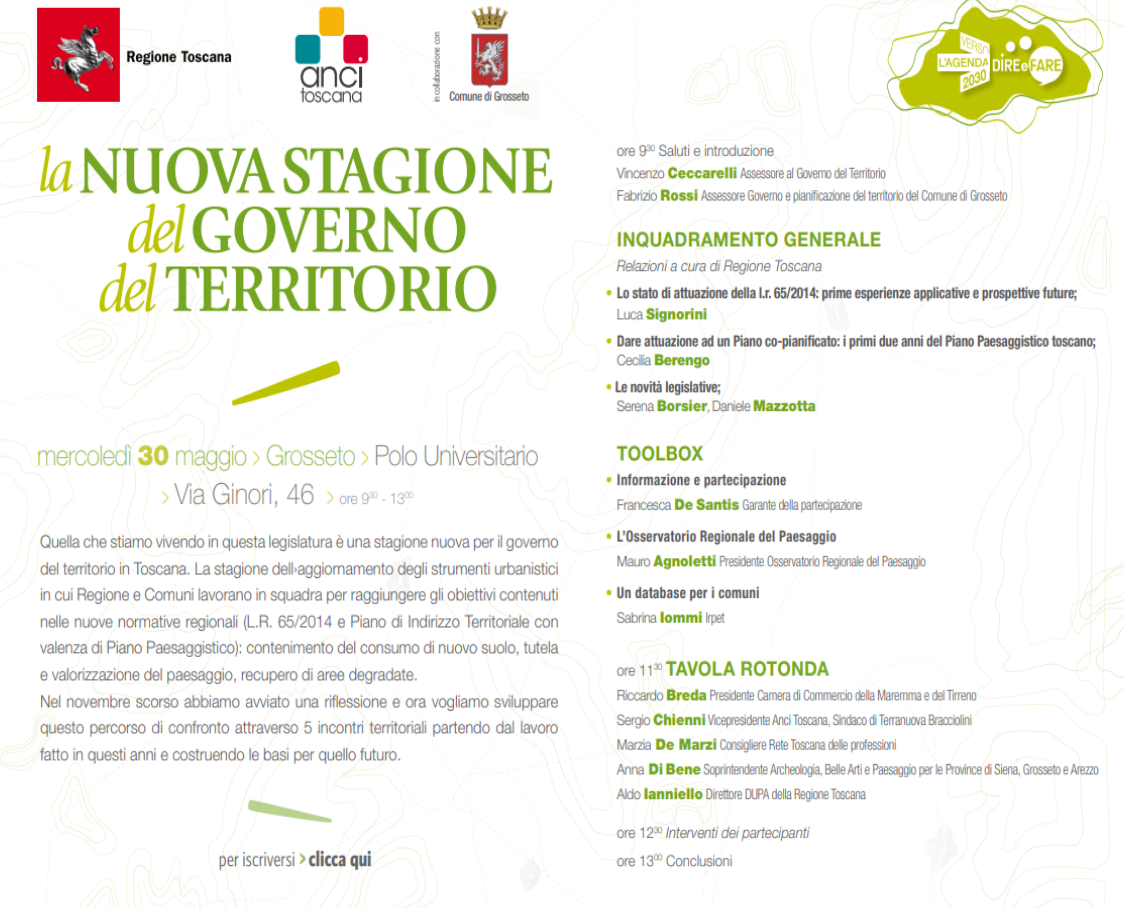 Regione Toscana

anci toscana

in collaborazione con

Comune di Grosseto

VERSO L'AGENDA 2030 DIRE e FARE

la NUOVA STAGIONE del GOVERNO del TERRITORIO

mercoledì 30 maggio > Grosseto > Polo Universitario > Via Ginori, 46 > ore $9^{30}$ - $13^{00}$

Quella che stiamo vivendo in questa legislatura è una stagione nuova per il governo del territorio in Toscana. La stagione dell'aggiornamento degli strumenti urbanistici in cui Regione e Comuni lavorano in squadra per raggiungere gli obiettivi contenuti nelle nuove normative regionali (L.R. 65/2014 e Piano di Indirizzo Territoriale con valenza di Piano Paesaggistico): contenimento del consumo di nuovo suolo, tutela e valorizzazione del paesaggio, recupero di aree degradate.
Nel novembre scorso abbiamo avviato una riflessione e ora vogliamo sviluppare questo percorso di confronto attraverso 5 incontri territoriali partendo dal lavoro fatto in questi anni e costruendo le basi per quello futuro.

per iscriversi > clicca qui

ore $9^{30}$ Saluti e introduzione
Vincenzo Ceccarelli Assessore al Governo del Territorio
Fabrizio Rossi Assessore Governo e pianificazione del territorio del Comune di Grosseto

INQUADRAMENTO GENERALE
Relazioni a cura di Regione Toscana
• Lo stato di attuazione della l.r. 65/2014: prime esperienze applicative e prospettive future;
Luca Signorini
• Dare attuazione ad un Piano co-pianificato: i primi due anni del Piano Paesaggistico toscano;
Cecilia Berengo
• Le novità legislative;
Serena Borsier, Daniele Mazzotta

TOOLBOX
• Informazione e partecipazione
Francesca De Santis Garante della partecipazione
• L'Osservatorio Regionale del Paesaggio
Mauro Agnoletti Presidente Osservatorio Regionale del Paesaggio
• Un database per i comuni
Sabrina Iommi Irpet

ore $11^{30}$ TAVOLA ROTONDA
Riccardo Breda Presidente Camera di Commercio della Maremma e del Tirreno
Sergio Chienni Vicepresidente Anci Toscana, Sindaco di Terranuova Bracciolini
Marzia De Marzi Consigliere Rete Toscana delle professioni
Anna Di Bene Soprintendente Archeologia, Belle Arti e Paesaggio per le Province di Siena, Grosseto e Arezzo
Aldo Ianniello Direttore DUPA della Regione Toscana

ore $12^{30}$ Interventi dei partecipanti
ore $13^{00}$ Conclusioni